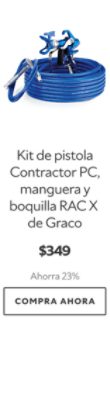 Kit de pistola Contractor PC, manguera y boquilla RAC X de Graco

$349

Ahorra 23%

COMPRA AHORA